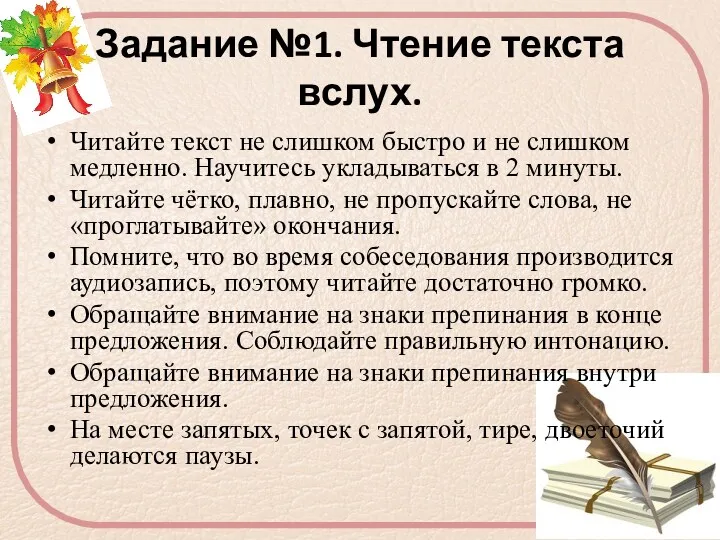 Задание №1. Чтение текста вслух.

• Читайте текст не слишком быстро и не слишком медленно. Научитесь укладываться в 2 минуты.
• Читайте чётко, плавно, не пропускайте слова, не «проглатывайте» окончания.
• Помните, что во время собеседования производится аудиозапись, поэтому читайте достаточно громко.
• Обращайте внимание на знаки препинания в конце предложения. Соблюдайте правильную интонацию.
• Обращайте внимание на знаки препинания внутри предложения.
• На месте запятых, точек с запятой, тире, двоеточий делаются паузы.